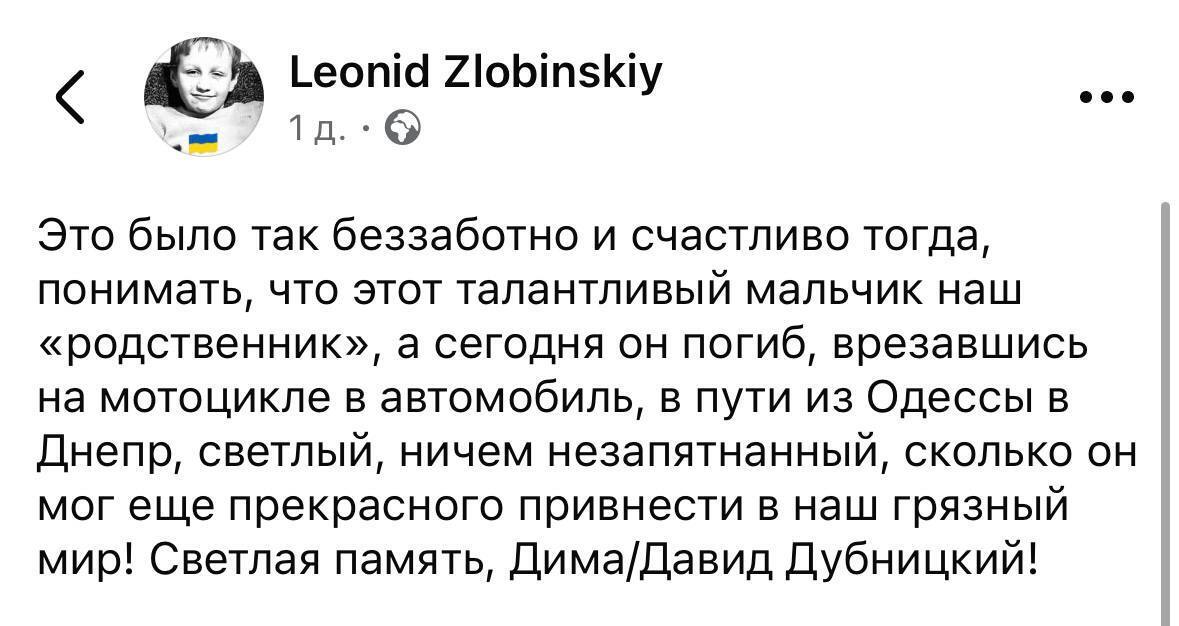 Leonid Zlobinskiy
1 д. ·

Это было так беззаботно и счастливо тогда, понимать, что этот талантливый мальчик наш «родственник», а сегодня он погиб, врезавшись на мотоцикле в автомобиль, в пути из Одессы в Днепр, светлый, ничем незапятнанный, сколько он мог еще прекрасного привнести в наш грязный мир! Светлая память, Дима/Давид Дубницкий!